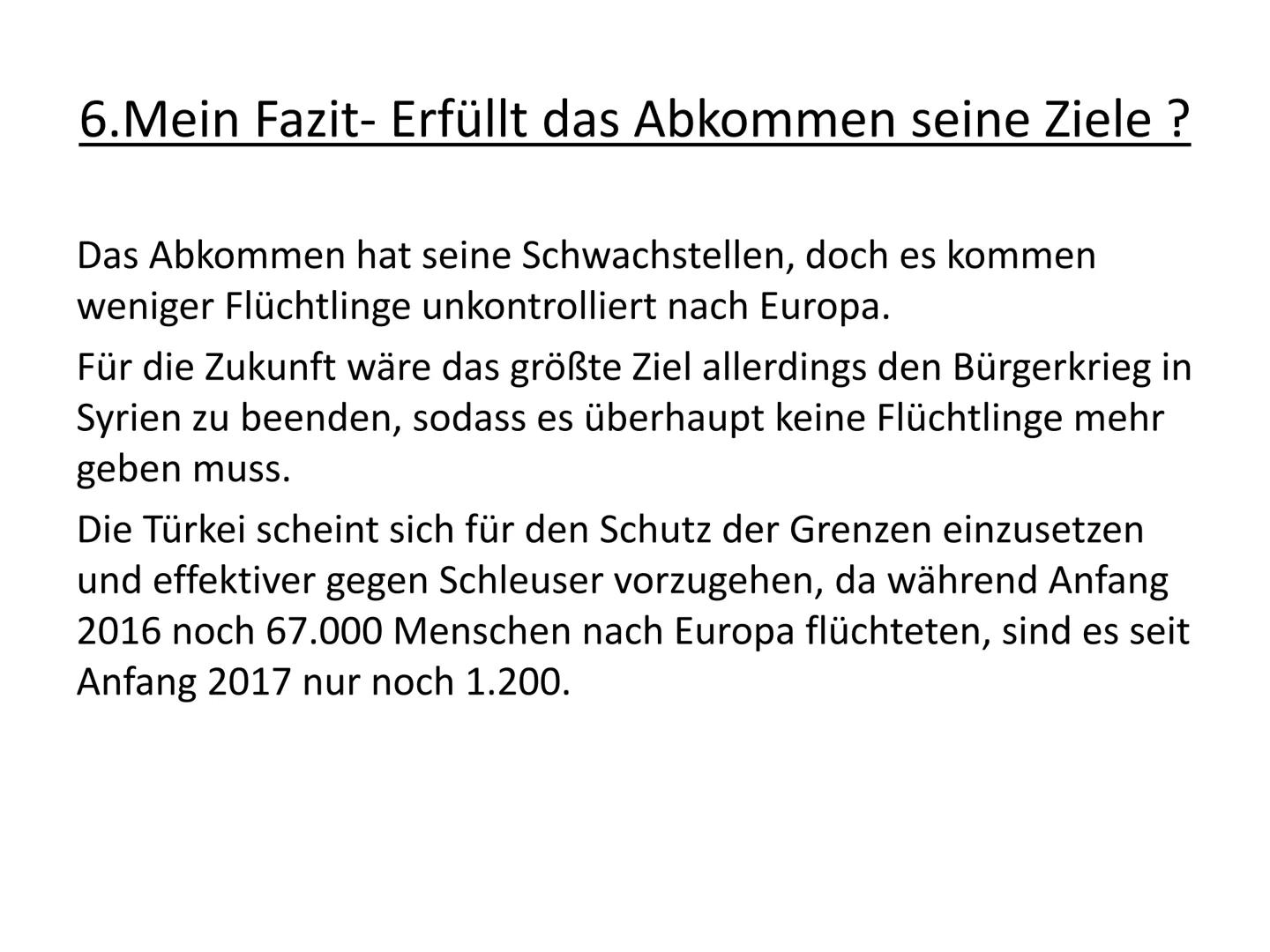 6.Mein Fazit- Erfüllt das Abkommen seine Ziele ?

Das Abkommen hat seine Schwachstellen, doch es kommen weniger Flüchtlinge unkontrolliert nach Europa.

Für die Zukunft wäre das größte Ziel allerdings den Bürgerkrieg in Syrien zu beenden, sodass es überhaupt keine Flüchtlinge mehr geben muss.

Die Türkei scheint sich für den Schutz der Grenzen einzusetzen und effektiver gegen Schleuser vorzugehen, da während Anfang 2016 noch 67.000 Menschen nach Europa flüchteten, sind es seit Anfang 2017 nur noch 1.200.